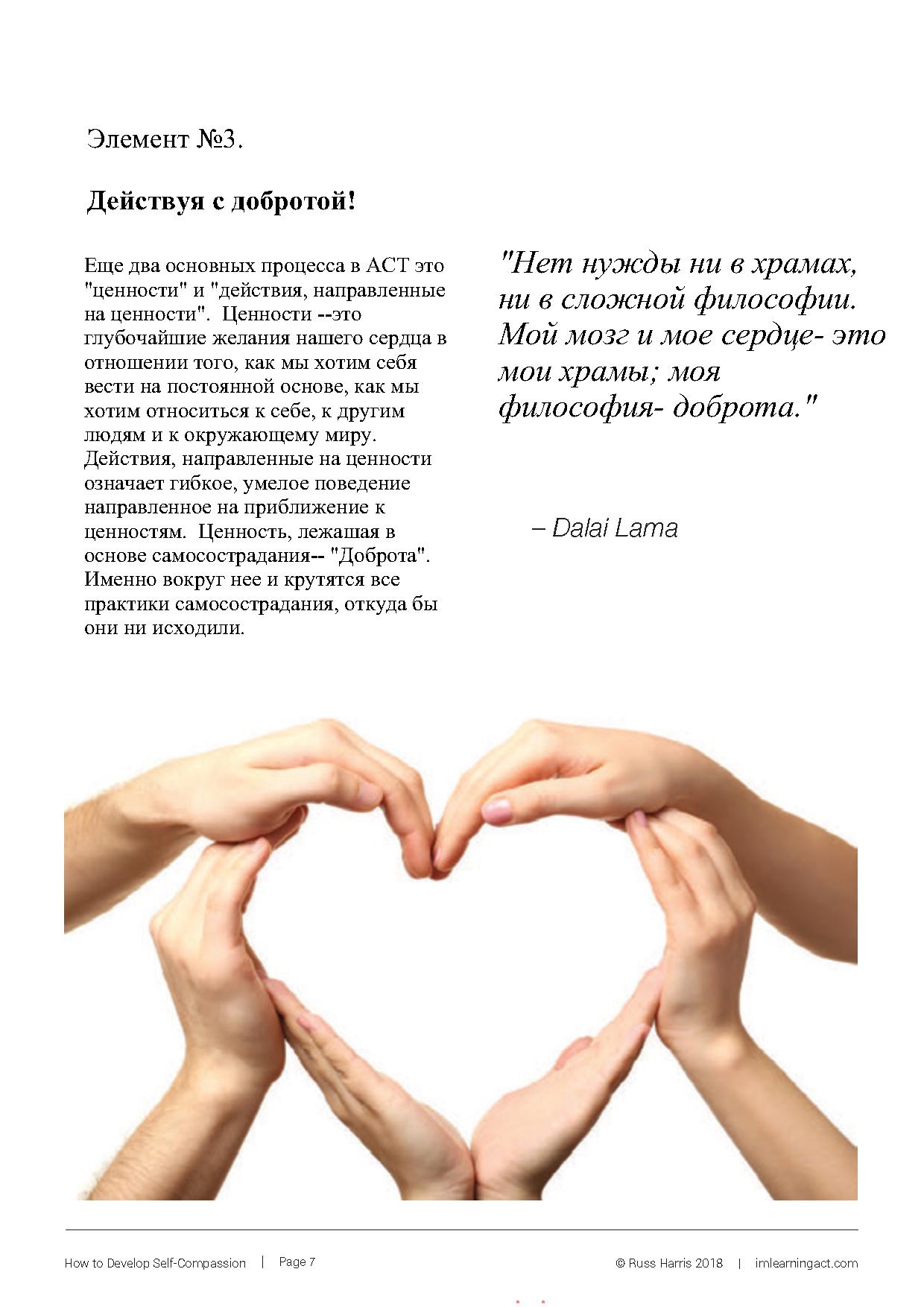 Элемент №3.

Действуя с добротой!

Еще два основных процесса в АСТ это "ценности" и "действия, направленные на ценности". Ценности --это глубочайшие желания нашего сердца в отношении того, как мы хотим себя вести на постоянной основе, как мы хотим относиться к себе, к другим людям и к окружающему миру. Действия, направленные на ценности означает гибкое, умелое поведение направленное на приближение к ценностям. Ценность, лежашая в основе самосострадания-- "Доброта". Именно вокруг нее и крутятся все практики самосострадания, откуда бы они ни исходили.

"Нет нужды ни в храмах, ни в сложной философии. Мой мозг и мое сердце- это мои храмы; моя философия- доброта."

– Dalai Lama

How to Develop Self-Compassion | Page 7

© Russ Harris 2018 | imlearningact.com